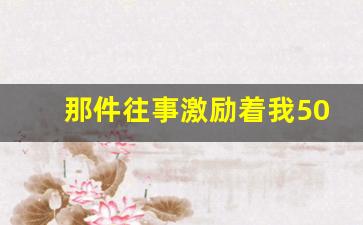 那件往事激励着我50